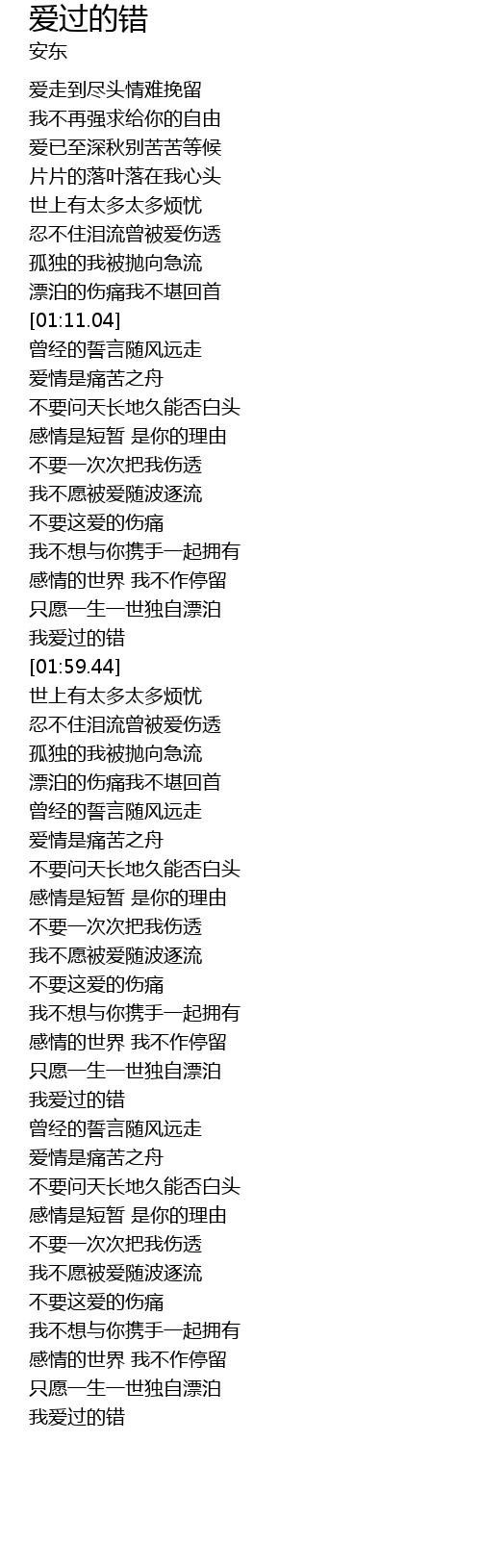 爱过的错
安东

爱走到尽头情难挽留
我不再强求给你的自由
爱已至深秋别苦苦等候
片片的落叶落在我心头
世上有太多太多烦忧
忍不住泪流曾被爱伤透
孤独的我被抛向急流
漂泊的伤痛我不堪回首
[01:11.04]
曾经的誓言随风远走
爱情是痛苦之舟
不要问天长地久能否白头
感情是短暂 是你的理由
不要一次次把我伤透
我不愿被爱随波逐流
不要这爱的伤痛
我不想与你携手一起拥有
感情的世界 我不作停留
只愿一生一世独自漂泊
我爱过的错
[01:59.44]
世上有太多太多烦忧
忍不住泪流曾被爱伤透
孤独的我被抛向急流
漂泊的伤痛我不堪回首
曾经的誓言随风远走
爱情是痛苦之舟
不要问天长地久能否白头
感情是短暂 是你的理由
不要一次次把我伤透
我不愿被爱随波逐流
不要这爱的伤痛
我不想与你携手一起拥有
感情的世界 我不作停留
只愿一生一世独自漂泊
我爱过的错
曾经的誓言随风远走
爱情是痛苦之舟
不要问天长地久能否白头
感情是短暂 是你的理由
不要一次次把我伤透
我不愿被爱随波逐流
不要这爱的伤痛
我不想与你携手一起拥有
感情的世界 我不作停留
只愿一生一世独自漂泊
我爱过的错